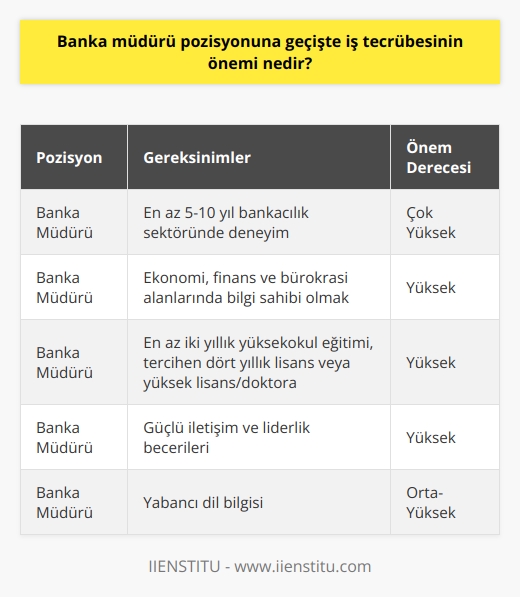 Banka müdürü pozisyonuna geçişte iş tecrübesinin önemi nedir?

| Pozisyon | Gereksinimler | Önem Derecesi |
|---|---|---|
| Banka Müdürü | En az 5-10 yıl bankacılık sektöründe deneyim | Çok Yüksek |
| Banka Müdürü | Ekonomi, finans ve bürokrasi alanlarında bilgi sahibi olmak | Yüksek |
| Banka Müdürü | En az iki yıllık yüksekokul eğitimi, tercihen dört yıllık lisans veya yüksek lisans/doktora | Yüksek |
| Banka Müdürü | Güçlü iletişim ve liderlik becerileri | Yüksek |
| Banka Müdürü | Yabancı dil bilgisi | Orta-Yüksek |

IIENSTITU - www.iienstitu.com